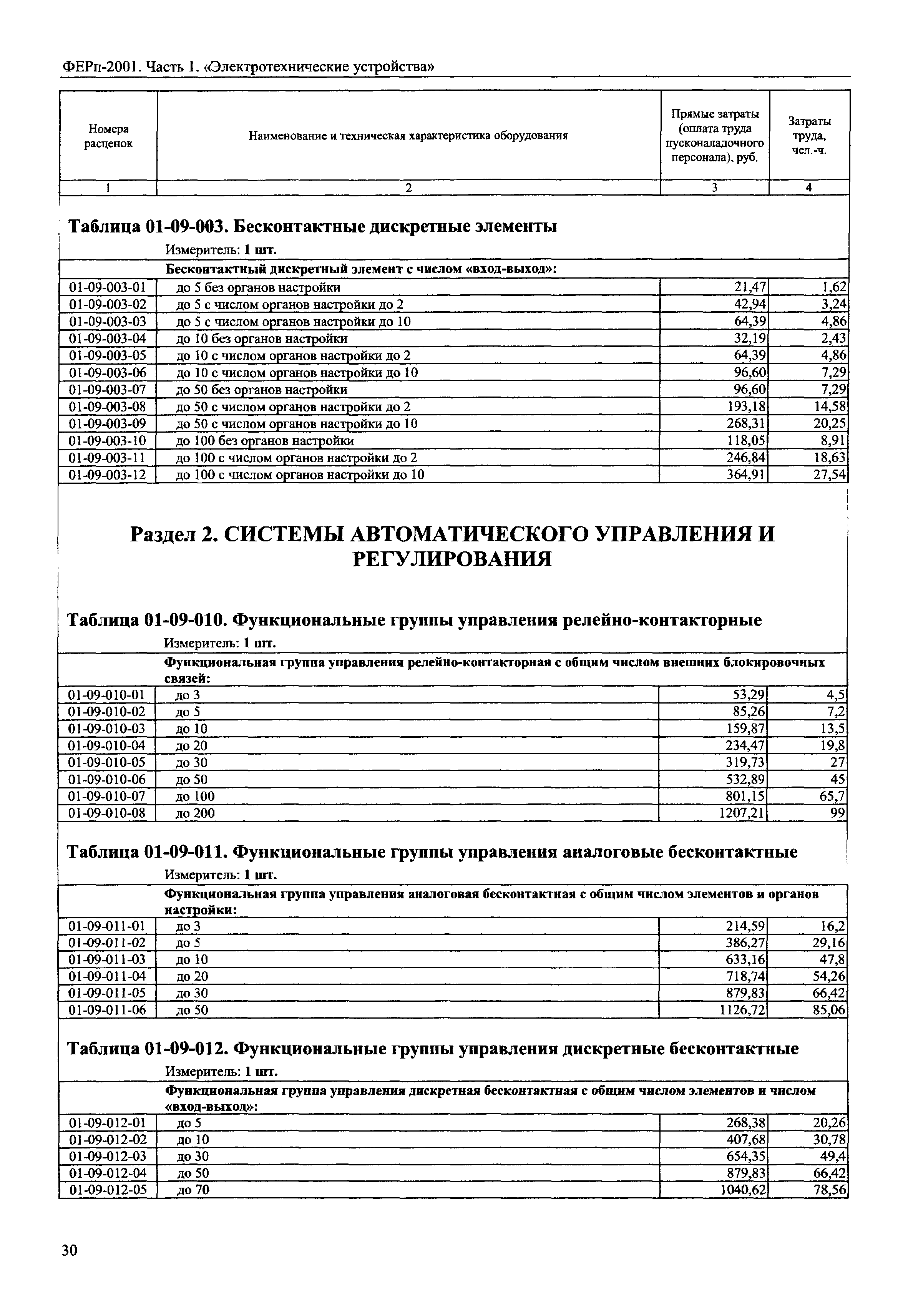 ФЕРп-2001. Часть 1. «Электротехнические устройства»

| Номера расценок | Наименование и техническая характеристика оборудования | Прямые затраты (оплата труда пусконаладочного персонала), руб. | Затраты труда, чел.-ч. |
|---|---|---|---|
| 1 | 2 | 3 | 4 |

Таблица 01-09-003. Бесконтактные дискретные элементы

Измеритель: 1 шт.

| | Бесконтактный дискретный элемент с числом «вход-выход»: | | |
|---|---|---|---|
| 01-09-003-01 | до 5 без органов настройки | 21,47 | 1,62 |
| 01-09-003-02 | до 5 с числом органов настройки до 2 | 42,94 | 3,24 |
| 01-09-003-03 | до 5 с числом органов настройки до 10 | 64,39 | 4,86 |
| 01-09-003-04 | до 10 без органов настройки | 32,19 | 2,43 |
| 01-09-003-05 | до 10 с числом органов настройки до 2 | 64,39 | 4,86 |
| 01-09-003-06 | до 10 с числом органов настройки до 10 | 96,60 | 7,29 |
| 01-09-003-07 | до 50 без органов настройки | 96,60 | 7,29 |
| 01-09-003-08 | до 50 с числом органов настройки до 2 | 193,18 | 14,58 |
| 01-09-003-09 | до 50 с числом органов настройки до 10 | 268,31 | 20,25 |
| 01-09-003-10 | до 100 без органов настройки | 118,05 | 8,91 |
| 01-09-003-11 | до 100 с числом органов настройки до 2 | 246,84 | 18,63 |
| 01-09-003-12 | до 100 с числом органов настройки до 10 | 364,91 | 27,54 |

Раздел 2. СИСТЕМЫ АВТОМАТИЧЕСКОГО УПРАВЛЕНИЯ И РЕГУЛИРОВАНИЯ

Таблица 01-09-010. Функциональные группы управления релейно-контакторные

Измеритель: 1 шт.

| | Функциональная группа управления релейно-контакторная с общим числом внешних блокировочных связей: | | |
|---|---|---|---|
| 01-09-010-01 | до 3 | 53,29 | 4,5 |
| 01-09-010-02 | до 5 | 85,26 | 7,2 |
| 01-09-010-03 | до 10 | 159,87 | 13,5 |
| 01-09-010-04 | до 20 | 234,47 | 19,8 |
| 01-09-010-05 | до 30 | 319,73 | 27 |
| 01-09-010-06 | до 50 | 532,89 | 45 |
| 01-09-010-07 | до 100 | 801,15 | 65,7 |
| 01-09-010-08 | до 200 | 1207,21 | 99 |

Таблица 01-09-011. Функциональные группы управления аналоговые бесконтактные

Измеритель: 1 шт.

| | Функциональная группа управления аналоговая бесконтактная с общим числом элементов и органов настройки: | | |
|---|---|---|---|
| 01-09-011-01 | до 3 | 214,59 | 16,2 |
| 01-09-011-02 | до 5 | 386,27 | 29,16 |
| 01-09-011-03 | до 10 | 633,16 | 47,8 |
| 01-09-011-04 | до 20 | 718,74 | 54,26 |
| 01-09-011-05 | до 30 | 879,83 | 66,42 |
| 01-09-011-06 | до 50 | 1126,72 | 85,06 |

Таблица 01-09-012. Функциональные группы управления дискретные бесконтактные

Измеритель: 1 шт.

| | Функциональная группа управления дискретная бесконтактная с общим числом элементов и числом «вход-выход»: | | |
|---|---|---|---|
| 01-09-012-01 | до 5 | 268,38 | 20,26 |
| 01-09-012-02 | до 10 | 407,68 | 30,78 |
| 01-09-012-03 | до 30 | 654,35 | 49,4 |
| 01-09-012-04 | до 50 | 879,83 | 66,42 |
| 01-09-012-05 | до 70 | 1040,62 | 78,56 |

30